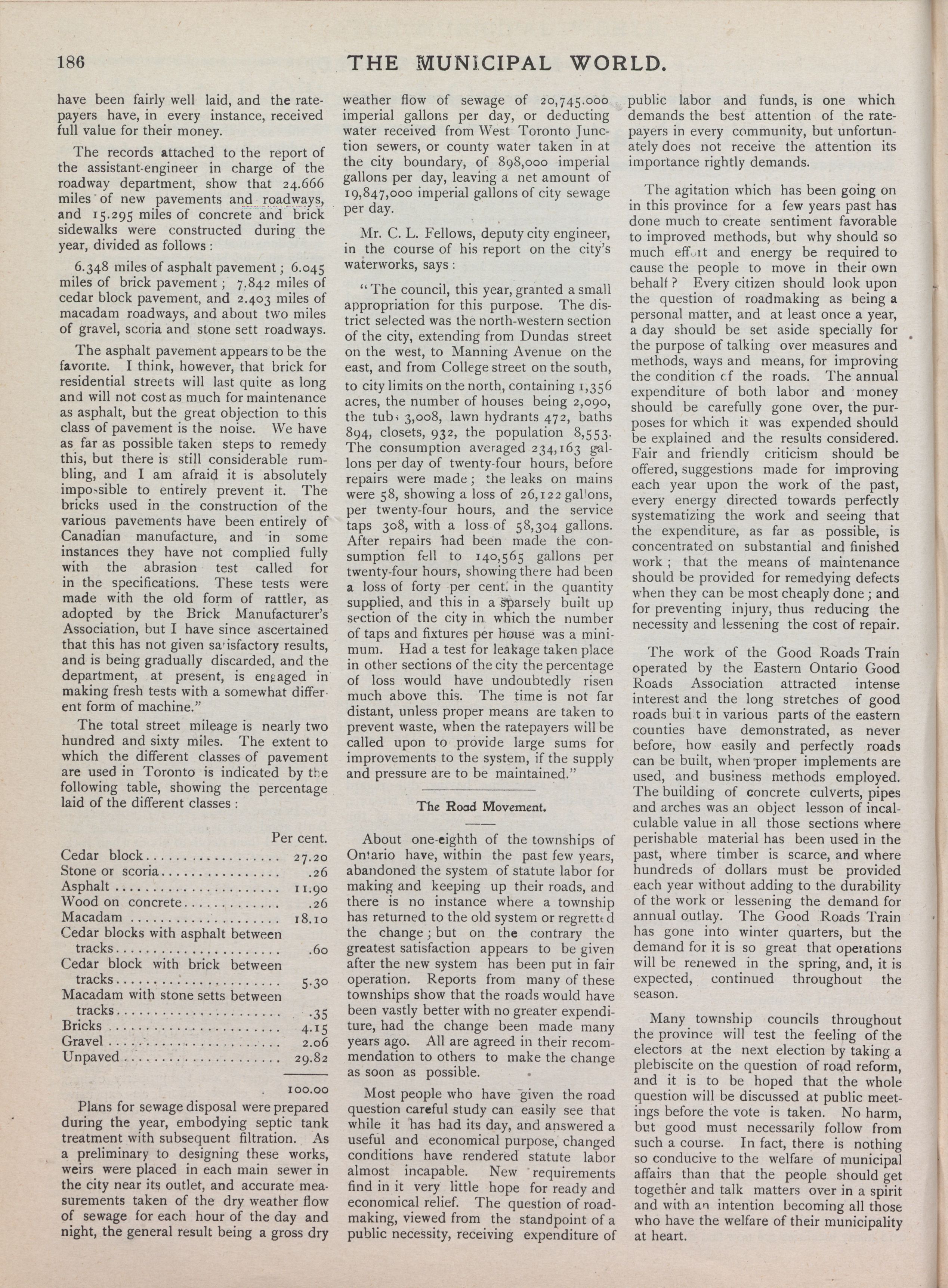 186 THE MUNICIPAL WORLD.

have been fairly well laid, and the ratepayers have, in every instance, received full value for their money.

The records attached to the report of the assistant-engineer in charge of the roadway department, show that 24.666 miles of new pavements and roadways, and 15.295 miles of concrete and brick sidewalks were constructed during the year, divided as follows:

6.348 miles of asphalt pavement; 6.045 miles of brick pavement; 7.842 miles of cedar block pavement, and 2.403 miles of macadam roadways, and about two miles of gravel, scoria and stone sett roadways.

The asphalt pavement appears to be the favorite. I think, however, that brick for residential streets will last quite as long and will not cost as much for maintenance as asphalt, but the great objection to this class of pavement is the noise. We have as far as possible taken steps to remedy this, but there is still considerable rumbling, and I am afraid it is absolutely impossible to entirely prevent it. The bricks used in the construction of the various pavements have been entirely of Canadian manufacture, and in some instances they have not complied fully with the abrasion test called for in the specifications. These tests were made with the old form of rattler, as adopted by the Brick Manufacturer's Association, but I have since ascertained that this has not given satisfactory results, and is being gradually discarded, and the department, at present, is engaged in making fresh tests with a somewhat different form of machine."

The total street mileage is nearly two hundred and sixty miles. The extent to which the different classes of pavement are used in Toronto is indicated by the following table, showing the percentage laid of the different classes:

| | Per cent. |
|---|---|
| Cedar block | 27.20 |
| Stone or scoria | .26 |
| Asphalt | 11.90 |
| Wood on concrete | .26 |
| Macadam | 18.10 |
| Cedar blocks with asphalt between tracks | .60 |
| Cedar block with brick between tracks | 5.30 |
| Macadam with stone setts between tracks | .35 |
| Bricks | 4.15 |
| Gravel | 2.06 |
| Unpaved | 29.82 |
| | 100.00 |

Plans for sewage disposal were prepared during the year, embodying septic tank treatment with subsequent filtration. As a preliminary to designing these works, weirs were placed in each main sewer in the city near its outlet, and accurate measurements taken of the dry weather flow of sewage for each hour of the day and night, the general result being a gross dry weather flow of sewage of 20,745.000 imperial gallons per day, or deducting water received from West Toronto Junction sewers, or county water taken in at the city boundary, of 898,000 imperial gallons per day, leaving a net amount of 19,847,000 imperial gallons of city sewage per day.

Mr. C. L. Fellows, deputy city engineer, in the course of his report on the city's waterworks, says:

"The council, this year, granted a small appropriation for this purpose. The district selected was the north-western section of the city, extending from Dundas street on the west, to Manning Avenue on the east, and from College street on the south, to city limits on the north, containing 1,356 acres, the number of houses being 2,090, the tubs 3,008, lawn hydrants 472, baths 894, closets, 932, the population 8,553. The consumption averaged 234,163 gallons per day of twenty-four hours, before repairs were made; the leaks on mains were 58, showing a loss of 26,122 gallons, per twenty-four hours, and the service taps 308, with a loss of 58,304 gallons. After repairs had been made the consumption fell to 140,565 gallons per twenty-four hours, showing there had been a loss of forty per cent. in the quantity supplied, and this in a sparsely built up section of the city in which the number of taps and fixtures per house was a minimum. Had a test for leakage taken place in other sections of the city the percentage of loss would have undoubtedly risen much above this. The time is not far distant, unless proper means are taken to prevent waste, when the ratepayers will be called upon to provide large sums for improvements to the system, if the supply and pressure are to be maintained."

The Road Movement.

About one-eighth of the townships of Ontario have, within the past few years, abandoned the system of statute labor for making and keeping up their roads, and there is no instance where a township has returned to the old system or regretted the change; but on the contrary the greatest satisfaction appears to be given after the new system has been put in fair operation. Reports from many of these townships show that the roads would have been vastly better with no greater expenditure, had the change been made many years ago. All are agreed in their recommendation to others to make the change as soon as possible.

Most people who have given the road question careful study can easily see that while it has had its day, and answered a useful and economical purpose, changed conditions have rendered statute labor almost incapable. New requirements find in it very little hope for ready and economical relief. The question of roadmaking, viewed from the standpoint of a public necessity, receiving expenditure of public labor and funds, is one which demands the best attention of the ratepayers in every community, but unfortunately does not receive the attention its importance rightly demands.

The agitation which has been going on in this province for a few years past has done much to create sentiment favorable to improved methods, but why should so much effort and energy be required to cause the people to move in their own behalf? Every citizen should look upon the question of roadmaking as being a personal matter, and at least once a year, a day should be set aside specially for the purpose of talking over measures and methods, ways and means, for improving the condition of the roads. The annual expenditure of both labor and money should be carefully gone over, the purposes for which it was expended should be explained and the results considered. Fair and friendly criticism should be offered, suggestions made for improving each year upon the work of the past, every energy directed towards perfectly systematizing the work and seeing that the expenditure, as far as possible, is concentrated on substantial and finished work; that the means of maintenance should be provided for remedying defects when they can be most cheaply done; and for preventing injury, thus reducing the necessity and lessening the cost of repair.

The work of the Good Roads Train operated by the Eastern Ontario Good Roads Association attracted intense interest and the long stretches of good roads built in various parts of the eastern counties have demonstrated, as never before, how easily and perfectly roads can be built, when proper implements are used, and business methods employed. The building of concrete culverts, pipes and arches was an object lesson of incalculable value in all those sections where perishable material has been used in the past, where timber is scarce, and where hundreds of dollars must be provided each year without adding to the durability of the work or lessening the demand for annual outlay. The Good Roads Train has gone into winter quarters, but the demand for it is so great that operations will be renewed in the spring, and, it is expected, continued throughout the season.

Many township councils throughout the province will test the feeling of the electors at the next election by taking a plebiscite on the question of road reform, and it is to be hoped that the whole question will be discussed at public meetings before the vote is taken. No harm, but good must necessarily follow from such a course. In fact, there is nothing so conducive to the welfare of municipal affairs than that the people should get together and talk matters over in a spirit and with an intention becoming all those who have the welfare of their municipality at heart.